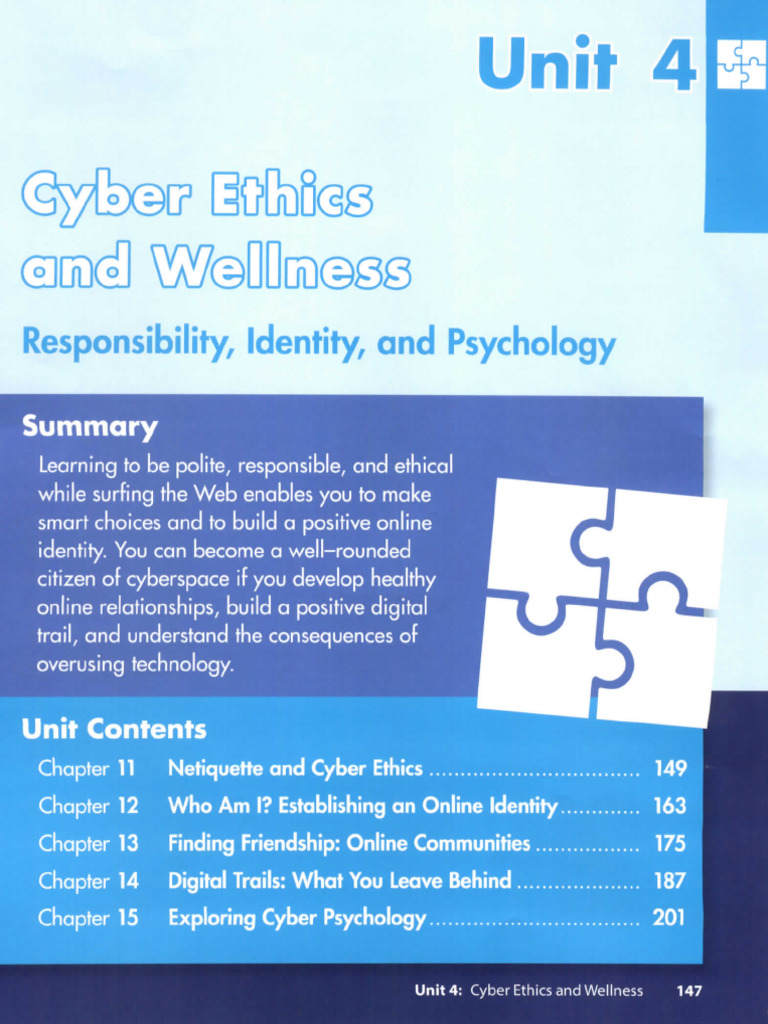 Unit 4

Cyber Ethics and Wellness

Responsibility, Identity, and Psychology

Summary

Learning to be polite, responsible, and ethical while surfing the Web enables you to make smart choices and to build a positive online identity. You can become a well–rounded citizen of cyberspace if you develop healthy online relationships, build a positive digital trail, and understand the consequences of overusing technology.

Unit Contents

Chapter 11 Netiquette and Cyber Ethics 149
Chapter 12 Who Am I? Establishing an Online Identity 163
Chapter 13 Finding Friendship: Online Communities 175
Chapter 14 Digital Trails: What You Leave Behind 187
Chapter 15 Exploring Cyber Psychology 201

Unit 4: Cyber Ethics and Wellness 147